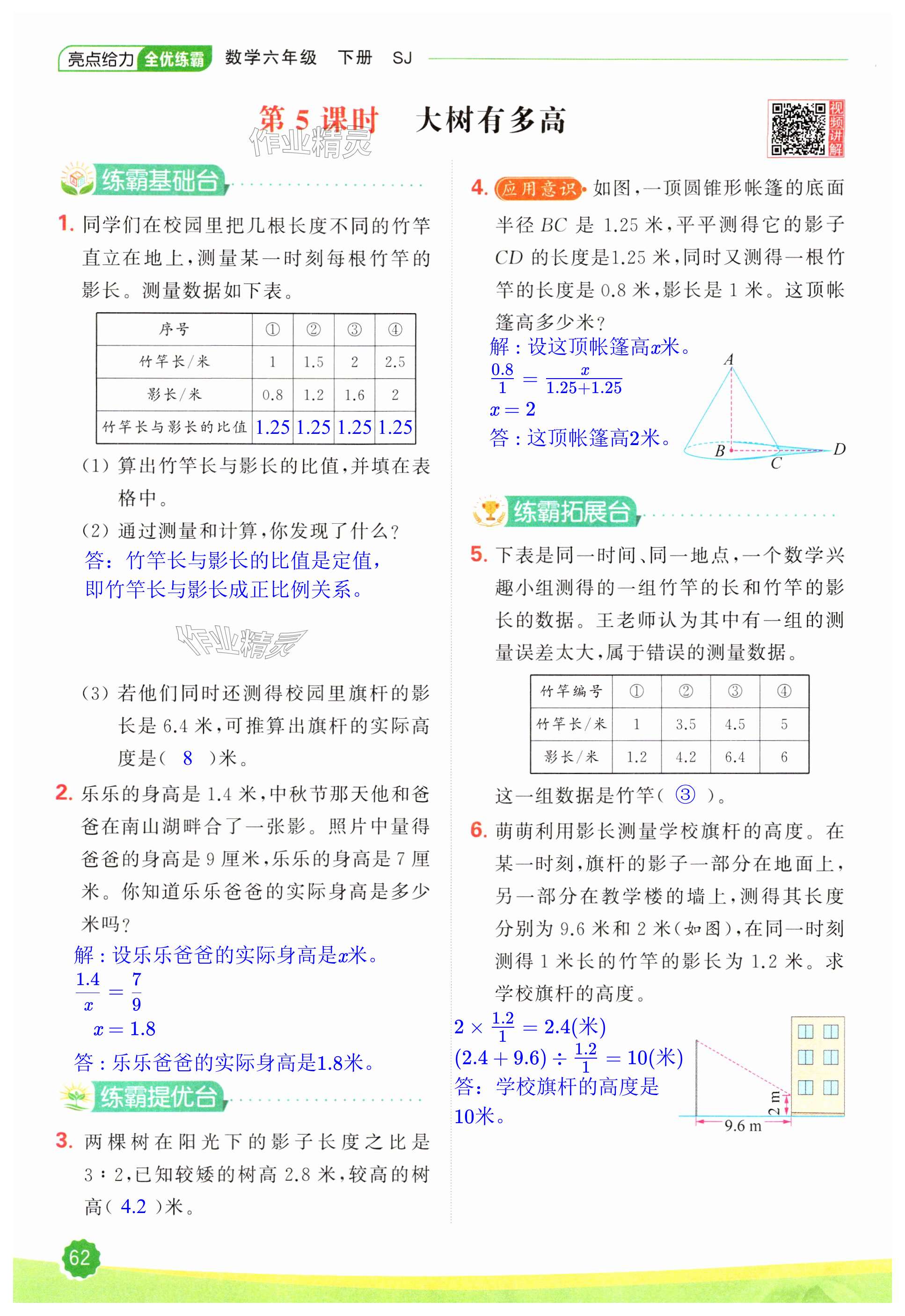 亮点给力 全优练霸 数学六年级 下册 SJ

第 5 课时 大树有多高

作业精灵

视频讲解

练霸基础台

1. 同学们在校园里把几根长度不同的竹竿直立在地上，测量某一时刻每根竹竿的影长。测量数据如下表。

| 序号 | ① | ② | ③ | ④ |
|---|---|---|---|---|
| 竹竿长/米 | 1 | 1.5 | 2 | 2.5 |
| 影长/米 | 0.8 | 1.2 | 1.6 | 2 |
| 竹竿长与影长的比值 | 1.25 | 1.25 | 1.25 | 1.25 |

(1) 算出竹竿长与影长的比值，并填在表格中。

(2) 通过测量和计算，你发现了什么？
答：竹竿长与影长的比值是定值，即竹竿长与影长成正比例关系。

作业精灵

(3) 若他们同时还测得校园里旗杆的影长是 6.4 米，可推算出旗杆的实际高度是（ 8 ）米。

2. 乐乐的身高是 1.4 米，中秋节那天他和爸爸在南山湖畔合了一张影。照片中量得爸爸的身高是 9 厘米，乐乐的身高是 7 厘米。你知道乐乐爸爸的实际身高是多少米吗？
解：设乐乐爸爸的实际身高是$x$米。
$\frac{1.4}{x}=\frac{7}{9}$
$x=1.8$
答：乐乐爸爸的实际身高是1.8米。

练霸提优台

3. 两棵树在阳光下的影子长度之比是 3∶2，已知较矮的树高 2.8 米，较高的树高（ 4.2 ）米。

4. 应用意识 如图，一顶圆锥形帐篷的底面半径 $BC$ 是 1.25 米，平平测得它的影子 $CD$ 的长度是1.25 米，同时又测得一根竹竿的长度是 0.8 米，影长是 1 米。这顶帐篷高多少米？
解：设这顶帐篷高$x$米。
$\frac{0.8}{1}=\frac{x}{1.25+1.25}$
$x=2$
答：这顶帐篷高2米。

A B C D

练霸拓展台

5. 下表是同一时间、同一地点，一个数学兴趣小组测得的一组竹竿的长和竹竿的影长的数据。王老师认为其中有一组的测量误差太大，属于错误的测量数据。

| 竹竿编号 | ① | ② | ③ | ④ |
|---|---|---|---|---|
| 竹竿长/米 | 1 | 3.5 | 4.5 | 5 |
| 影长/米 | 1.2 | 4.2 | 6.4 | 6 |

这一组数据是竹竿（ ③ ）。

6. 萌萌利用影长测量学校旗杆的高度。在某一时刻，旗杆的影子一部分在地面上，另一部分在教学楼的墙上，测得其长度分别为 9.6 米和 2 米（如图），在同一时刻测得 1 米长的竹竿的影长为 1.2 米。求学校旗杆的高度。
$2\times\frac{1.2}{1}=2.4$(米)
$(2.4+9.6)\div\frac{1.2}{1}=10$(米)
答：学校旗杆的高度是10米。

2 m
9.6 m

62